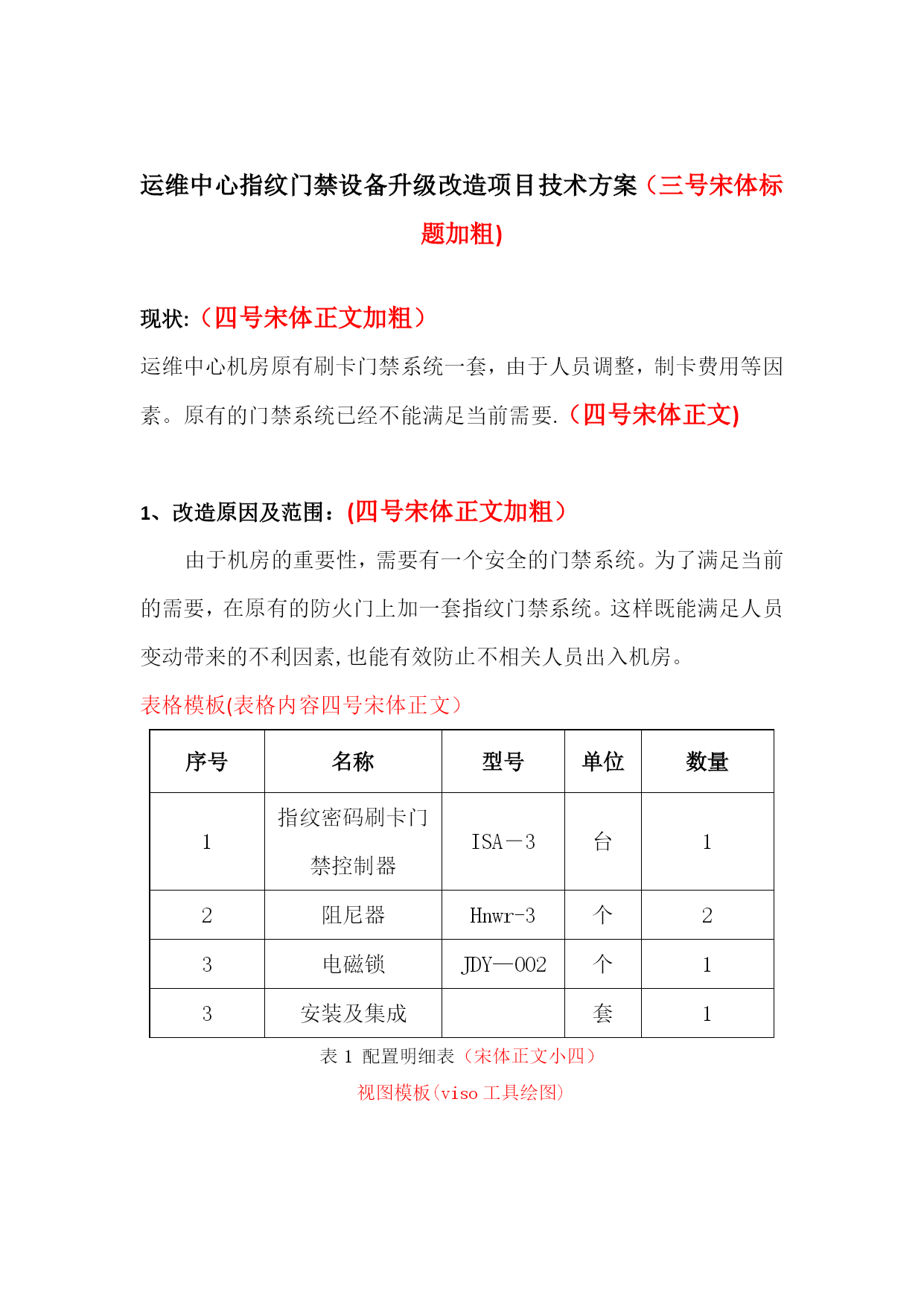 运维中心指纹门禁设备升级改造项目技术方案（三号宋体标题加粗)

现状:（四号宋体正文加粗）

运维中心机房原有刷卡门禁系统一套，由于人员调整，制卡费用等因素。原有的门禁系统已经不能满足当前需要.（四号宋体正文)

1、改造原因及范围：(四号宋体正文加粗）

由于机房的重要性，需要有一个安全的门禁系统。为了满足当前的需要，在原有的防火门上加一套指纹门禁系统。这样既能满足人员变动带来的不利因素,也能有效防止不相关人员出入机房。

表格模板(表格内容四号宋体正文）

| 序号 | 名称 | 型号 | 单位 | 数量 |
|---|---|---|---|---|
| 1 | 指纹密码刷卡门禁控制器 | ISA－3 | 台 | 1 |
| 2 | 阻尼器 | Hnwr-3 | 个 | 2 |
| 3 | 电磁锁 | JDY—002 | 个 | 1 |
| 3 | 安装及集成 |  | 套 | 1 |

表 1 配置明细表（宋体正文小四）

视图模板(viso 工具绘图)